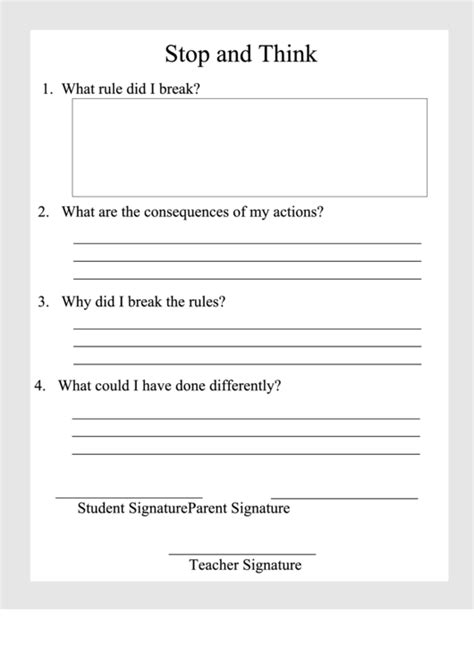 Stop and Think

1. What rule did I break?

2. What are the consequences of my actions?

3. Why did I break the rules?

4. What could I have done differently?

Student SignatureParent Signature

Teacher Signature